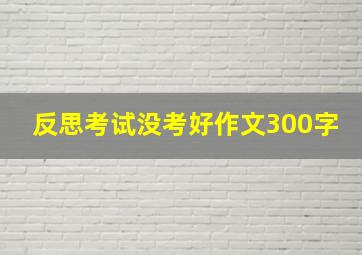 反思考试没考好作文300字